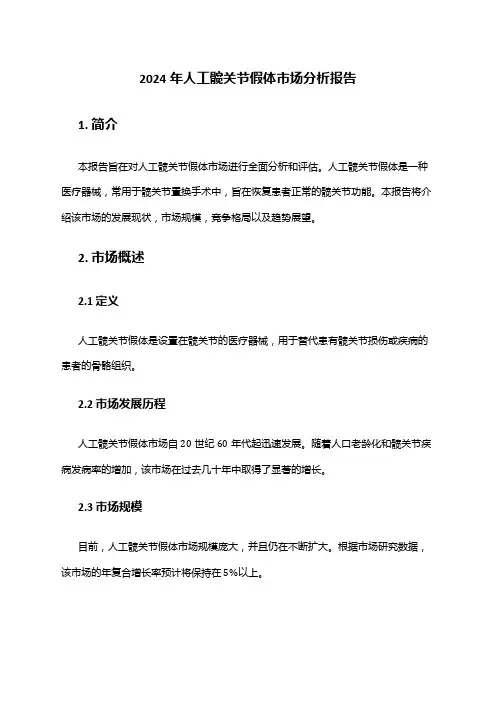 2024 年人工髋关节假体市场分析报告

1. 简介

本报告旨在对人工髋关节假体市场进行全面分析和评估。人工髋关节假体是一种医疗器械，常用于髋关节置换手术中，旨在恢复患者正常的髋关节功能。本报告将介绍该市场的发展现状，市场规模，竞争格局以及趋势展望。

2. 市场概述

2.1 定义

人工髋关节假体是设置在髋关节的医疗器械，用于替代患有髋关节损伤或疾病的患者的骨骼组织。

2.2 市场发展历程

人工髋关节假体市场自 20 世纪 60 年代起迅速发展。随着人口老龄化和髋关节疾病发病率的增加，该市场在过去几十年中取得了显著的增长。

2.3 市场规模

目前，人工髋关节假体市场规模庞大，并且仍在不断扩大。根据市场研究数据，该市场的年复合增长率预计将保持在 5%以上。